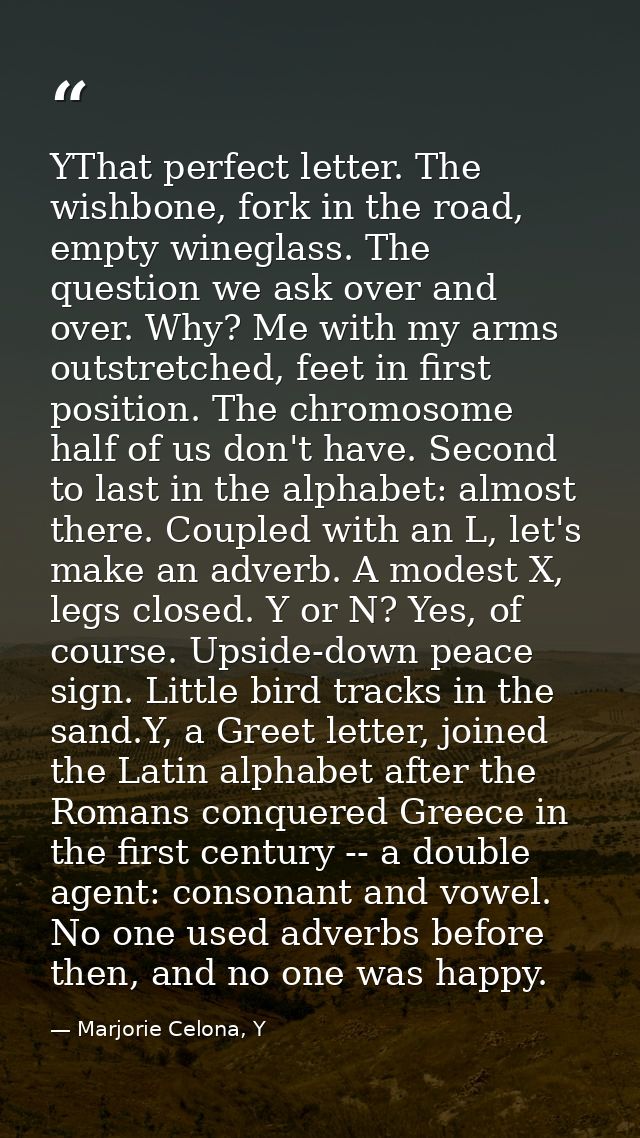 "

YThat perfect letter. The wishbone, fork in the road, empty wineglass. The question we ask over and over. Why? Me with my arms outstretched, feet in first position. The chromosome half of us don't have. Second to last in the alphabet: almost there. Coupled with an L, let's make an adverb. A modest X, legs closed. Y or N? Yes, of course. Upside-down peace sign. Little bird tracks in the sand.Y, a Greet letter, joined the Latin alphabet after the Romans conquered Greece in the first century -- a double agent: consonant and vowel. No one used adverbs before then, and no one was happy.

— Marjorie Celona, Y